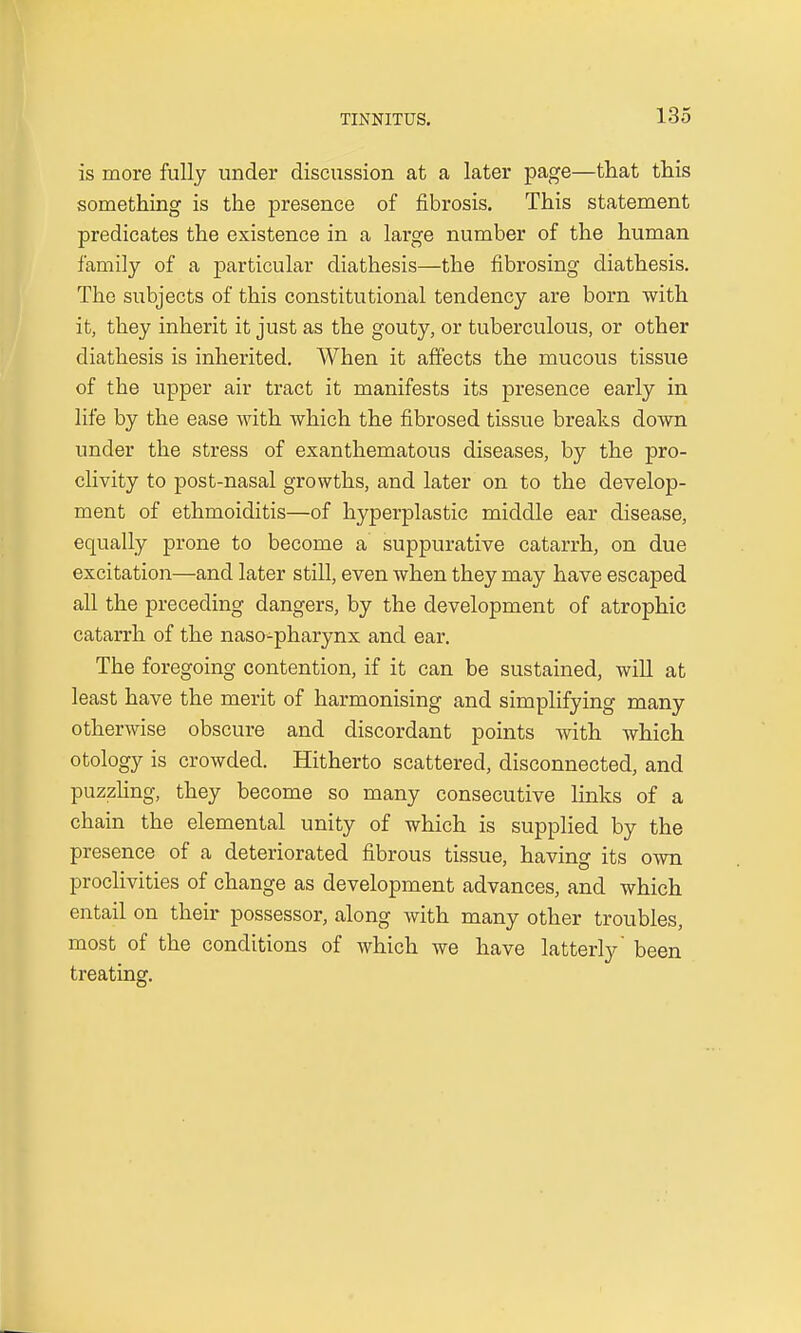 TINNITUS. 135

is more fully under discussion at a later page—that this something is the presence of fibrosis. This statement predicates the existence in a large number of the human family of a particular diathesis—the fibrosing diathesis. The subjects of this constitutional tendency are born with it, they inherit it just as the gouty, or tuberculous, or other diathesis is inherited. When it affects the mucous tissue of the upper air tract it manifests its presence early in life by the ease with which the fibrosed tissue breaks down under the stress of exanthematous diseases, by the proclivity to post-nasal growths, and later on to the development of ethmoiditis—of hyperplastic middle ear disease, equally prone to become a suppurative catarrh, on due excitation—and later still, even when they may have escaped all the preceding dangers, by the development of atrophic catarrh of the naso-pharynx and ear.

The foregoing contention, if it can be sustained, will at least have the merit of harmonising and simplifying many otherwise obscure and discordant points with which otology is crowded. Hitherto scattered, disconnected, and puzzling, they become so many consecutive links of a chain the elemental unity of which is supplied by the presence of a deteriorated fibrous tissue, having its own proclivities of change as development advances, and which entail on their possessor, along with many other troubles, most of the conditions of which we have latterly been treating.